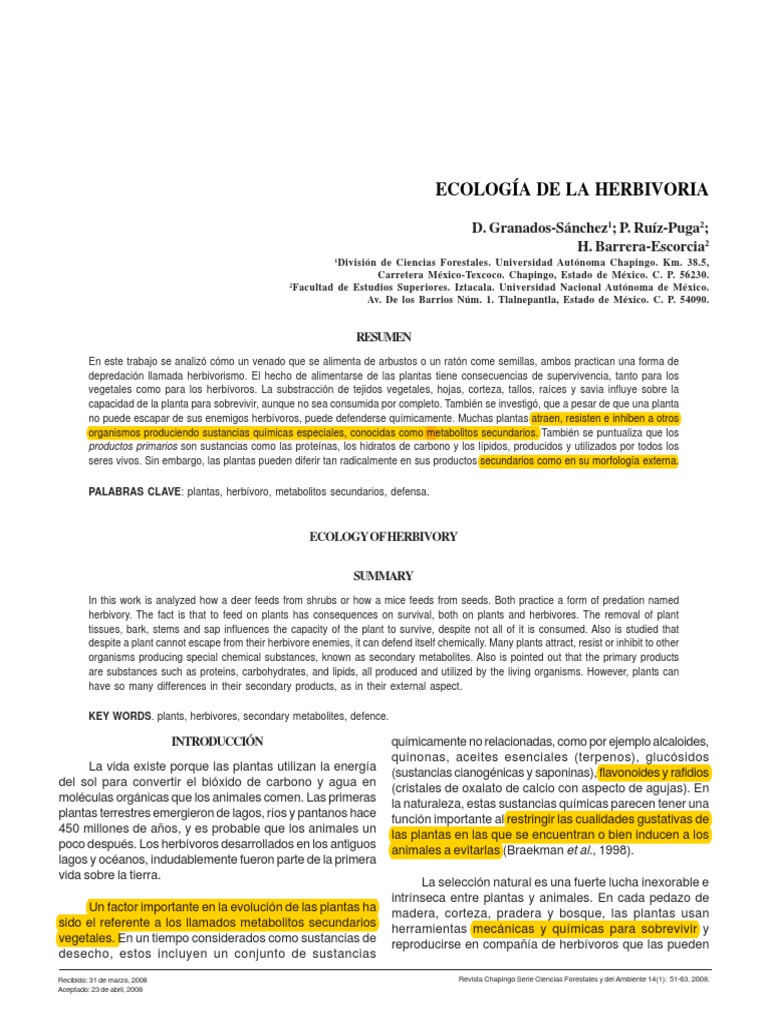 ECOLOGÍA DE LA HERBIVORIA

D. Granados-Sánchez$^1$; P. Ruíz-Puga$^2$; H. Barrera-Escorcia$^2$

$^1$División de Ciencias Forestales. Universidad Autónoma Chapingo. Km. 38.5, Carretera México-Texcoco. Chapingo, Estado de México. C. P. 56230.
$^2$Facultad de Estudios Superiores. Iztacala. Universidad Nacional Autónoma de México. Av. De los Barrios Núm. 1. Tlalnepantla, Estado de México. C. P. 54090.

RESUMEN

En este trabajo se analizó cómo un venado que se alimenta de arbustos o un ratón come semillas, ambos practican una forma de depredación llamada herbivorismo. El hecho de alimentarse de las plantas tiene consecuencias de supervivencia, tanto para los vegetales como para los herbívoros. La substracción de tejidos vegetales, hojas, corteza, tallos, raíces y savia influye sobre la capacidad de la planta para sobrevivir, aunque no sea consumida por completo. También se investigó, que a pesar de que una planta no puede escapar de sus enemigos herbívoros, puede defenderse químicamente. Muchas plantas atraen, resisten e inhiben a otros organismos produciendo sustancias químicas especiales, conocidas como metabolitos secundarios. También se puntualiza que los productos primarios son sustancias como las proteínas, los hidratos de carbono y los lípidos, producidos y utilizados por todos los seres vivos. Sin embargo, las plantas pueden diferir tan radicalmente en sus productos secundarios como en su morfología externa.

PALABRAS CLAVE: plantas, herbívoro, metabolitos secundarios, defensa.

ECOLOGY OF HERBIVORY

SUMMARY

In this work is analyzed how a deer feeds from shrubs or how a mice feeds from seeds. Both practice a form of predation named herbivory. The fact is that to feed on plants has consequences on survival, both on plants and herbivores. The removal of plant tissues, bark, stems and sap influences the capacity of the plant to survive, despite not all of it is consumed. Also is studied that despite a plant cannot escape from their herbivore enemies, it can defend itself chemically. Many plants attract, resist or inhibit to other organisms producing special chemical substances, known as secondary metabolites. Also is pointed out that the primary products are substances such as proteins, carbohydrates, and lipids, all produced and utilized by the living organisms. However, plants can have so many differences in their secondary products, as in their external aspect.

KEY WORDS. plants, herbivores, secondary metabolites, defence.

INTRODUCCIÓN

La vida existe porque las plantas utilizan la energía del sol para convertir el bióxido de carbono y agua en moléculas orgánicas que los animales comen. Las primeras plantas terrestres emergieron de lagos, ríos y pantanos hace 450 millones de años, y es probable que los animales un poco después. Los herbívoros desarrollados en los antiguos lagos y océanos, indudablemente fueron parte de la primera vida sobre la tierra.

Un factor importante en la evolución de las plantas ha sido el referente a los llamados metabolitos secundarios vegetales. En un tiempo considerados como sustancias de desecho, estos incluyen un conjunto de sustancias químicamente no relacionadas, como por ejemplo alcaloides, quinonas, aceites esenciales (terpenos), glucósidos (sustancias cianogénicas y saponinas), flavonoides y rafidios (cristales de oxalato de calcio con aspecto de agujas). En la naturaleza, estas sustancias químicas parecen tener una función importante al restringir las cualidades gustativas de las plantas en las que se encuentran o bien inducen a los animales a evitarlas (Braekman et al., 1998).

La selección natural es una fuerte lucha inexorable e intrínseca entre plantas y animales. En cada pedazo de madera, corteza, pradera y bosque, las plantas usan herramientas mecánicas y químicas para sobrevivir y reproducirse en compañía de herbívoros que las pueden

Recibido: 31 de marzo, 2008
Aceptado: 23 de abril, 2008

Revista Chapingo Serie Ciencias Forestales y del Ambiente 14(1): 51-63, 2008.